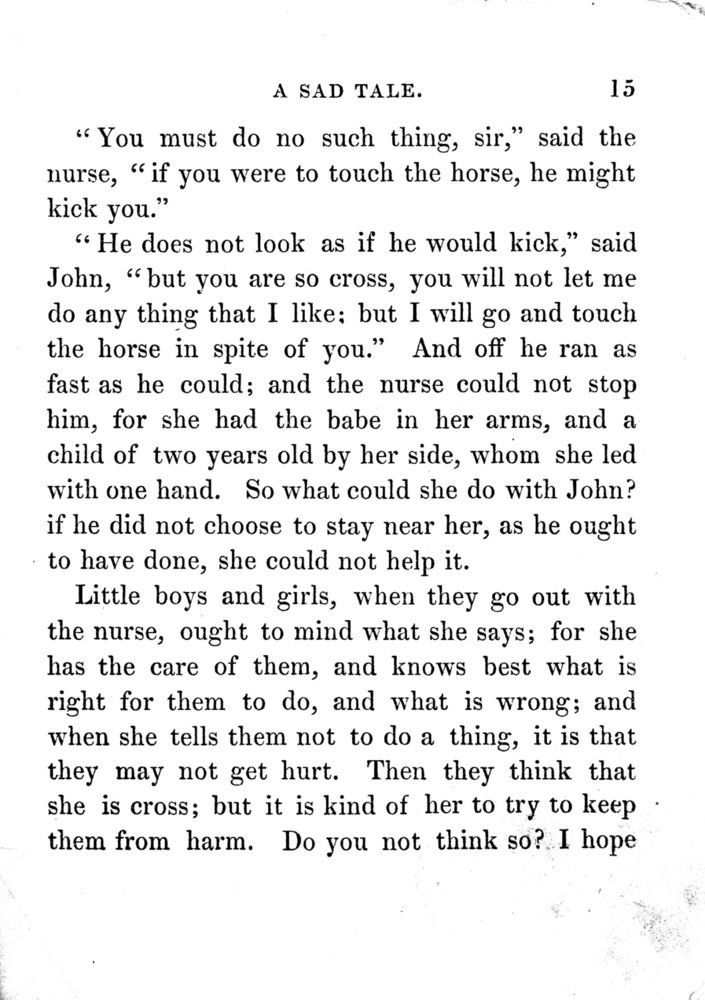 A SAD TALE. 15

"You must do no such thing, sir," said the nurse, "if you were to touch the horse, he might kick you."

"He does not look as if he would kick," said John, "but you are so cross, you will not let me do any thing that I like: but I will go and touch the horse in spite of you." And off he ran as fast as he could; and the nurse could not stop him, for she had the babe in her arms, and a child of two years old by her side, whom she led with one hand. So what could she do with John? if he did not choose to stay near her, as he ought to have done, she could not help it.

Little boys and girls, when they go out with the nurse, ought to mind what she says; for she has the care of them, and knows best what is right for them to do, and what is wrong; and when she tells them not to do a thing, it is that they may not get hurt. Then they think that she is cross; but it is kind of her to try to keep them from harm. Do you not think so? I hope